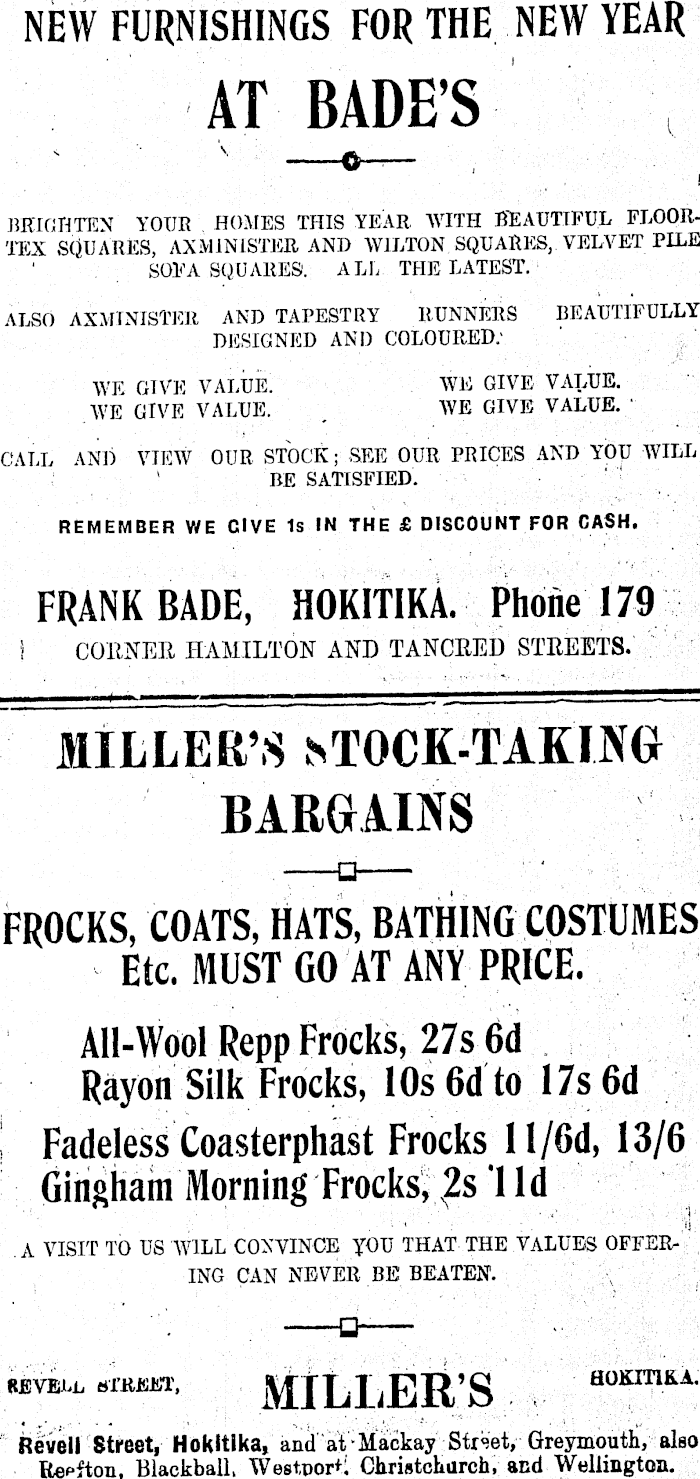 NEW FURNISHINGS FOR THE NEW YEAR

AT BADE'S

BRIGHTEN YOUR HOMES THIS YEAR WITH BEAUTIFUL FLOORTEX SQUARES, AXMINISTER AND WILTON SQUARES, VELVET PILE SOFA SQUARES. ALL THE LATEST.

ALSO AXMINISTER AND TAPESTRY RUNNERS BEAUTIFULLY DESIGNED AND COLOURED.

WE GIVE VALUE.
WE GIVE VALUE.

WE GIVE VALUE.
WE GIVE VALUE.

CALL AND VIEW OUR STOCK; SEE OUR PRICES AND YOU WILL BE SATISFIED.

REMEMBER WE GIVE 1s IN THE £ DISCOUNT FOR CASH.

FRANK BADE, HOKITIKA. Phone 179
CORNER HAMILTON AND TANCRED STREETS.

MILLER'S STOCK-TAKING BARGAINS

FROCKS, COATS, HATS, BATHING COSTUMES Etc. MUST GO AT ANY PRICE.

All-Wool Repp Frocks, 27s 6d
Rayon Silk Frocks, 10s 6d to 17s 6d
Fadeless Coasterphast Frocks 11/6d, 13/6
Gingham Morning Frocks, 2s 11d

A VISIT TO US WILL CONVINCE YOU THAT THE VALUES OFFERING CAN NEVER BE BEATEN.

REVELL STREET, MILLER'S HOKITIKA.

Revell Street, Hokitika, and at Mackay Street, Greymouth, also Reefton, Blackball, Westport, Christchurch, and Wellington.